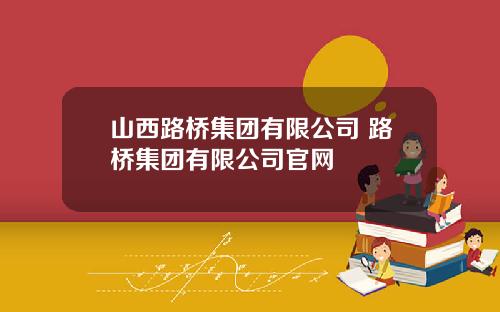 山西路桥集团有限公司 路桥集团有限公司官网